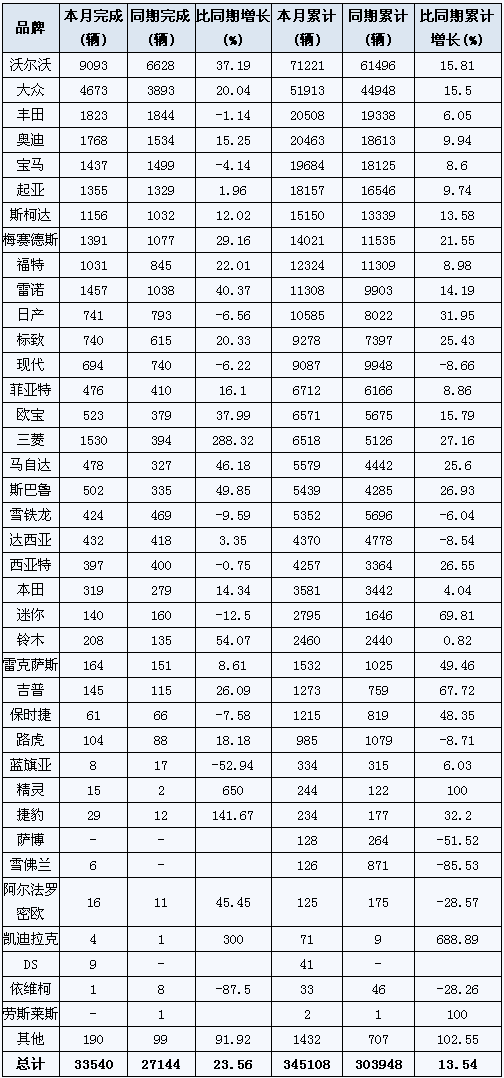 | 品牌 | 本月完成（辆） | 同期完成（辆） | 比同期增长（%） | 本月累计（辆） | 同期累计（辆） | 比同期累计增长（%） |
|---|---|---|---|---|---|---|
| 沃尔沃 | 9093 | 6628 | 37.19 | 71221 | 61496 | 15.81 |
| 大众 | 4673 | 3893 | 20.04 | 51913 | 44948 | 15.5 |
| 丰田 | 1823 | 1844 | -1.14 | 20508 | 19338 | 6.05 |
| 奥迪 | 1768 | 1534 | 15.25 | 20463 | 18613 | 9.94 |
| 宝马 | 1437 | 1499 | -4.14 | 19684 | 18125 | 8.6 |
| 起亚 | 1355 | 1329 | 1.96 | 18157 | 16546 | 9.74 |
| 斯柯达 | 1156 | 1032 | 12.02 | 15150 | 13339 | 13.58 |
| 梅赛德斯 | 1391 | 1077 | 29.16 | 14021 | 11535 | 21.55 |
| 福特 | 1031 | 845 | 22.01 | 12324 | 11309 | 8.98 |
| 雷诺 | 1457 | 1038 | 40.37 | 11308 | 9903 | 14.19 |
| 日产 | 741 | 793 | -6.56 | 10585 | 8022 | 31.95 |
| 标致 | 740 | 615 | 20.33 | 9278 | 7397 | 25.43 |
| 现代 | 694 | 740 | -6.22 | 9087 | 9948 | -8.66 |
| 菲亚特 | 476 | 410 | 16.1 | 6712 | 6166 | 8.86 |
| 欧宝 | 523 | 379 | 37.99 | 6571 | 5675 | 15.79 |
| 三菱 | 1530 | 394 | 288.32 | 6518 | 5126 | 27.16 |
| 马自达 | 478 | 327 | 46.18 | 5579 | 4442 | 25.6 |
| 斯巴鲁 | 502 | 335 | 49.85 | 5439 | 4285 | 26.93 |
| 雪铁龙 | 424 | 469 | -9.59 | 5352 | 5696 | -6.04 |
| 达西亚 | 432 | 418 | 3.35 | 4370 | 4778 | -8.54 |
| 西亚特 | 397 | 400 | -0.75 | 4257 | 3364 | 26.55 |
| 本田 | 319 | 279 | 14.34 | 3581 | 3442 | 4.04 |
| 迷你 | 140 | 160 | -12.5 | 2795 | 1646 | 69.81 |
| 铃木 | 208 | 135 | 54.07 | 2460 | 2440 | 0.82 |
| 雷克萨斯 | 164 | 151 | 8.61 | 1532 | 1025 | 49.46 |
| 吉普 | 145 | 115 | 26.09 | 1273 | 759 | 67.72 |
| 保时捷 | 61 | 66 | -7.58 | 1215 | 819 | 48.35 |
| 路虎 | 104 | 88 | 18.18 | 985 | 1079 | -8.71 |
| 蓝旗亚 | 8 | 17 | -52.94 | 334 | 315 | 6.03 |
| 精灵 | 15 | 2 | 650 | 244 | 122 | 100 |
| 捷豹 | 29 | 12 | 141.67 | 234 | 177 | 32.2 |
| 萨博 | - | - | | 128 | 264 | -51.52 |
| 雪佛兰 | 6 | - | | 126 | 871 | -85.53 |
| 阿尔法罗密欧 | 16 | 11 | 45.45 | 125 | 175 | -28.57 |
| 凯迪拉克 | 4 | 1 | 300 | 71 | 9 | 688.89 |
| DS | 9 | - | | 41 | - | |
| 依维柯 | 1 | 8 | -87.5 | 33 | 46 | -28.26 |
| 劳斯莱斯 | - | 1 | | 2 | 1 | 100 |
| 其他 | 190 | 99 | 91.92 | 1432 | 707 | 102.55 |
| 总计 | 33540 | 27144 | 23.56 | 345108 | 303948 | 13.54 |